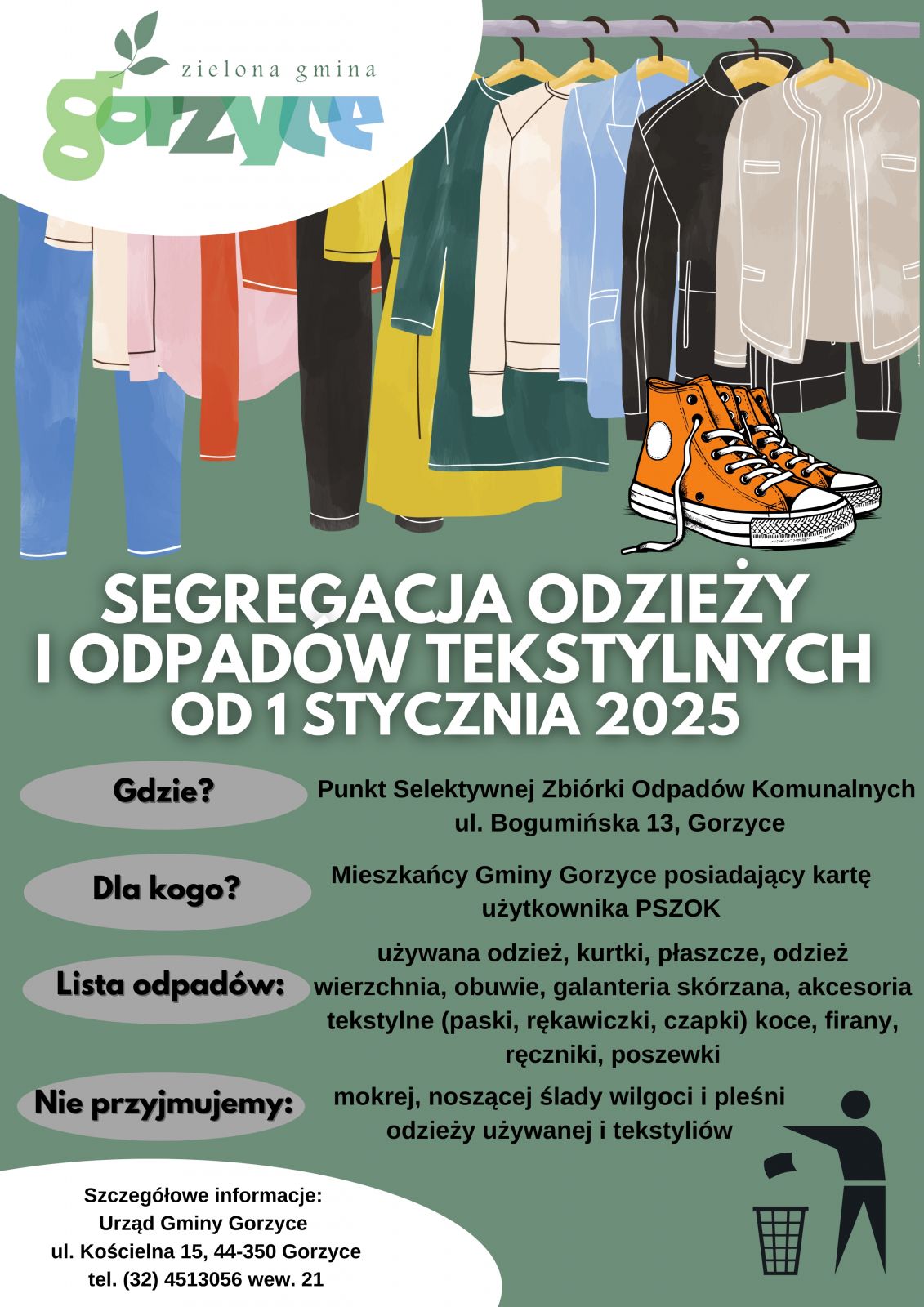 zielona gmina
gorzyce

SEGREGACJA ODZIEŻY I ODPADÓW TEKSTYLNYCH OD 1 STYCZNIA 2025

Gdzie?
Punkt Selektywnej Zbiórki Odpadów Komunalnych ul. Bogumińska 13, Gorzyce

Dla kogo?
Mieszkańcy Gminy Gorzyce posiadający kartę użytkownika PSZOK

Lista odpadów:
używana odzież, kurtki, płaszcze, odzież wierzchnia, obuwie, galanteria skórzana, akcesoria tekstylne (paski, rękawiczki, czapki) koce, firany, ręczniki, poszewki

Nie przyjmujemy:
mokrej, noszącej ślady wilgoci i pleśni odzieży używanej i tekstyliów

Szczegółowe informacje:
Urząd Gminy Gorzyce
ul. Kościelna 15, 44-350 Gorzyce
tel. (32) 4513056 wew. 21